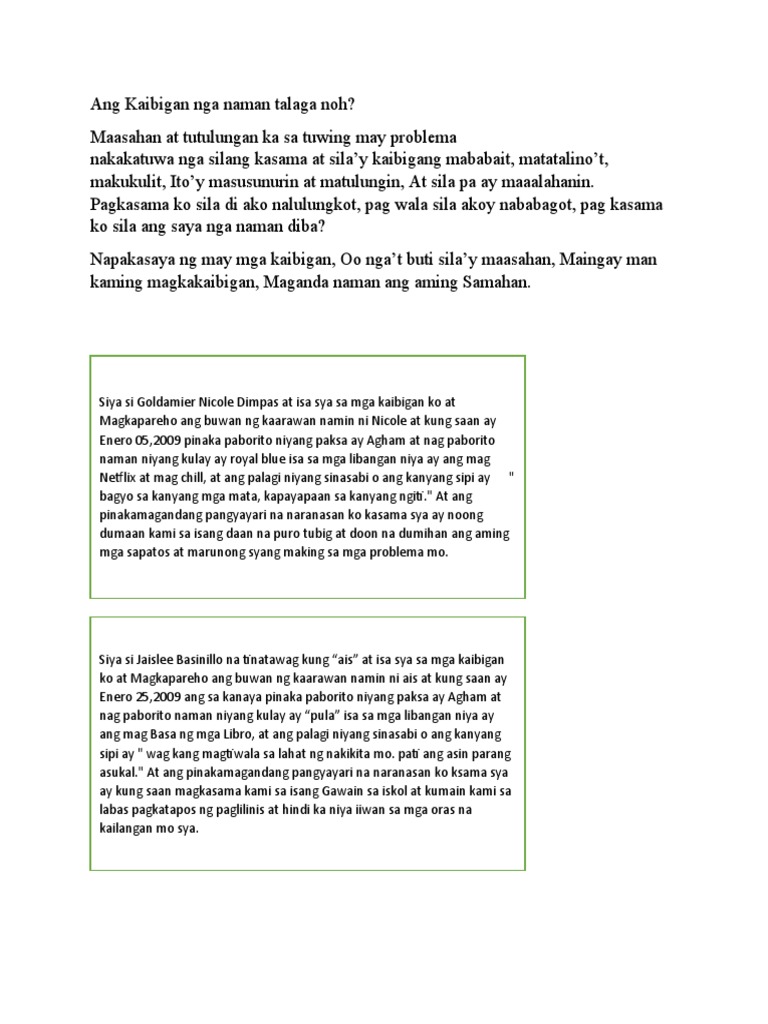 Ang Kaibigan nga naman talaga noh?

Maasahan at tutulungan ka sa tuwing may problema nakakatuwa nga silang kasama at sila'y kaibigang mababait, matatalino't, makukulit, Ito'y masusunurin at matulungin, At sila pa ay maaalahanin. Pagkasama ko sila di ako nalulungkot, pag wala sila akoy nababagot, pag kasama ko sila ang saya nga naman diba?

Napakasaya ng may mga kaibigan, Oo nga't buti sila'y maasahan, Maingay man kaming magkakaibigan, Maganda naman ang aming Samahan.

Siya si Goldamier Nicole Dimpas at isa sya sa mga kaibigan ko at Magkapareho ang buwan ng kaarawan namin ni Nicole at kung saan ay Enero 05,2009 pinaka paborito niyang paksa ay Agham at nag paborito naman niyang kulay ay royal blue isa sa mga libangan niya ay ang mag Netflix at mag chill, at ang palagi niyang sinasabi o ang kanyang sipi ay " bagyo sa kanyang mga mata, kapayapaan sa kanyang ngiti." At ang pinakamagandang pangyayari na naranasan ko kasama sya ay noong dumaan kami sa isang daan na puro tubig at doon na dumihan ang aming mga sapatos at marunong syang making sa mga problema mo.

Siya si Jaislee Basinillo na tinatawag kung "ais" at isa sya sa mga kaibigan ko at Magkapareho ang buwan ng kaarawan namin ni ais at kung saan ay Enero 25,2009 ang sa kanaya pinaka paborito niyang paksa ay Agham at nag paborito naman niyang kulay ay "pula" isa sa mga libangan niya ay ang mag Basa ng mga Libro, at ang palagi niyang sinasabi o ang kanyang sipi ay " wag kang magtiwala sa lahat ng nakikita mo. pati ang asin parang asukal." At ang pinakamagandang pangyayari na naranasan ko ksama sya ay kung saan magkasama kami sa isang Gawain sa iskol at kumain kami sa labas pagkatapos ng paglilinis at hindi ka niya iiwan sa mga oras na kailangan mo sya.